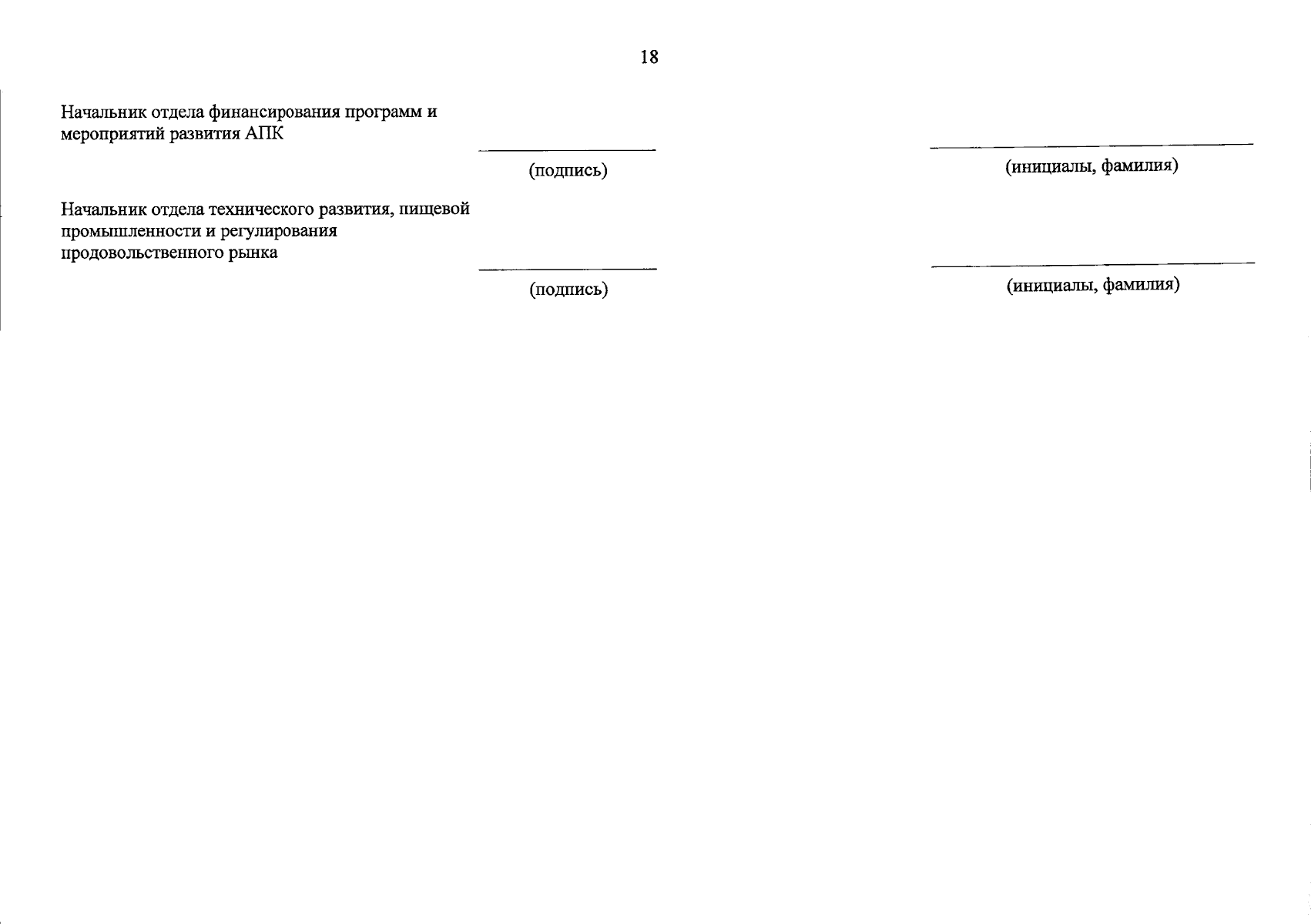 18

Начальник отдела финансирования программ и мероприятий развития АПК

(подпись)

(инициалы, фамилия)

Начальник отдела технического развития, пищевой промышленности и регулирования продовольственного рынка

(подпись)

(инициалы, фамилия)